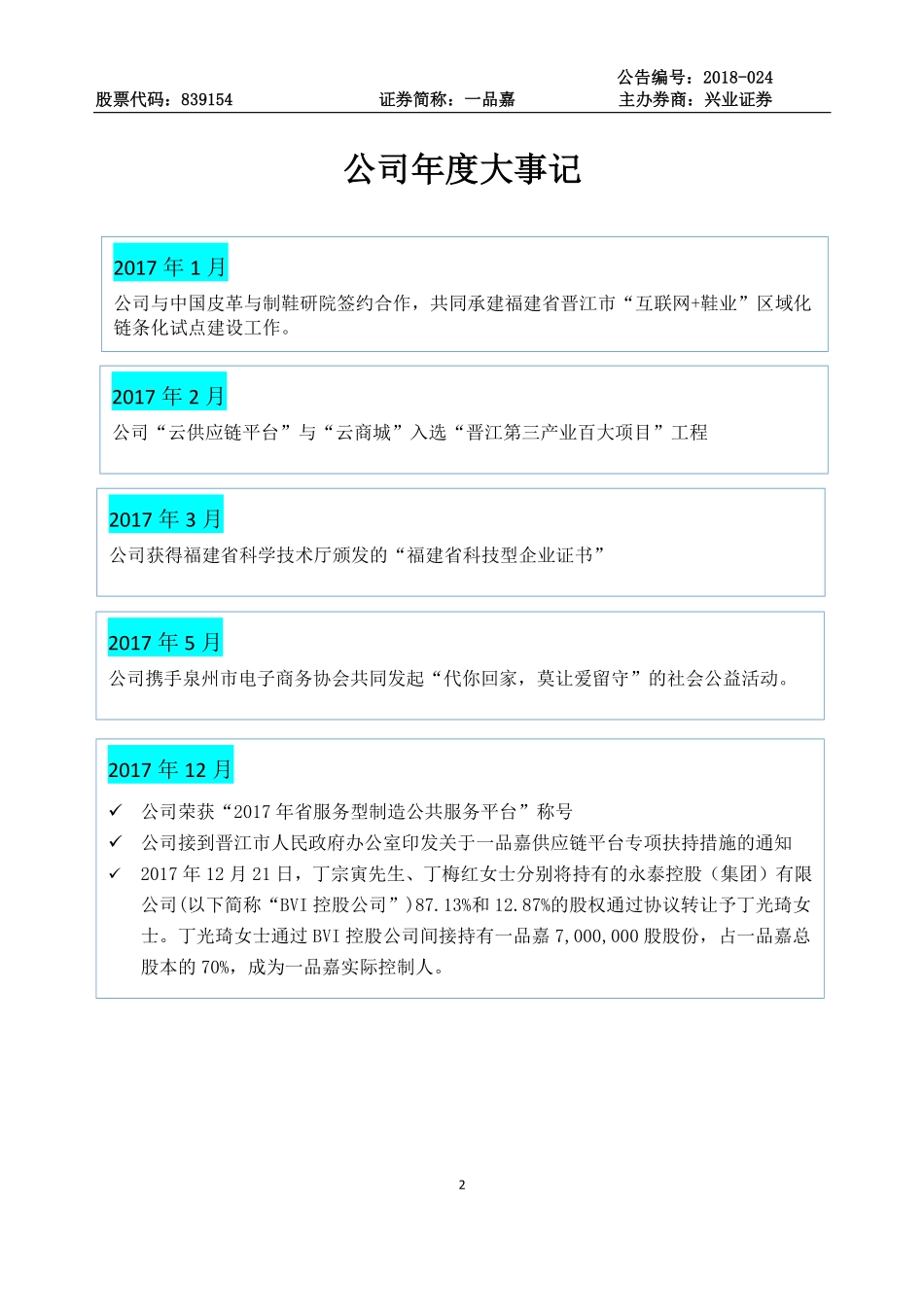 公告编号：2018-024
股票代码：839154　　证券简称：一品嘉　　主办券商：兴业证券

公司年度大事记

2017 年 1 月
公司与中国皮革与制鞋研院签约合作，共同承建福建省晋江市“互联网+鞋业”区域化链条化试点建设工作。

2017 年 2 月
公司“云供应链平台”与“云商城”入选“晋江第三产业百大项目”工程

2017 年 3 月
公司获得福建省科学技术厅颁发的“福建省科技型企业证书”

2017 年 5 月
公司携手泉州市电子商务协会共同发起“代你回家，莫让爱留守”的社会公益活动。

2017 年 12 月
✓ 公司荣获“2017 年省服务型制造公共服务平台”称号
✓ 公司接到晋江市人民政府办公室印发关于一品嘉供应链平台专项扶持措施的通知
✓ 2017 年 12 月 21 日，丁宗寅先生、丁梅红女士分别将持有的永泰控股（集团）有限公司(以下简称“BVI 控股公司”)87.13%和 12.87%的股权通过协议转让予丁光琦女士。丁光琦女士通过 BVI 控股公司间接持有一品嘉 7,000,000 股股份，占一品嘉总股本的 70%，成为一品嘉实际控制人。

2